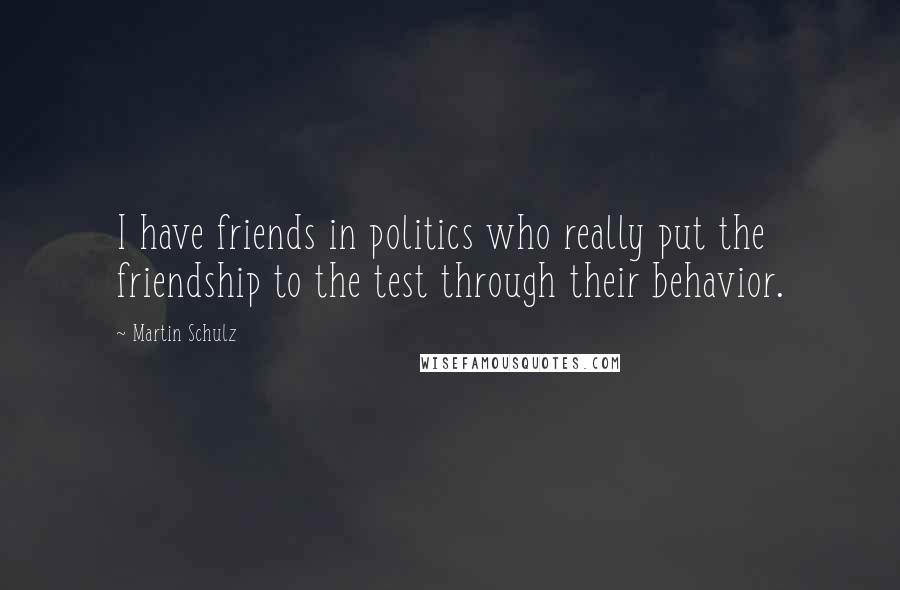 I have friends in politics who really put the friendship to the test through their behavior.

~ Martin Schulz

WISEFAMOUSQUOTES.COM